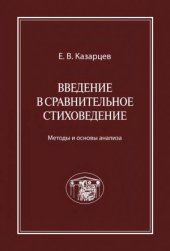 Е. В. Казарцев

ВВЕДЕНИЕ В СРАВНИТЕЛЬНОЕ СТИХОВЕДЕНИЕ

Методы и основы анализа